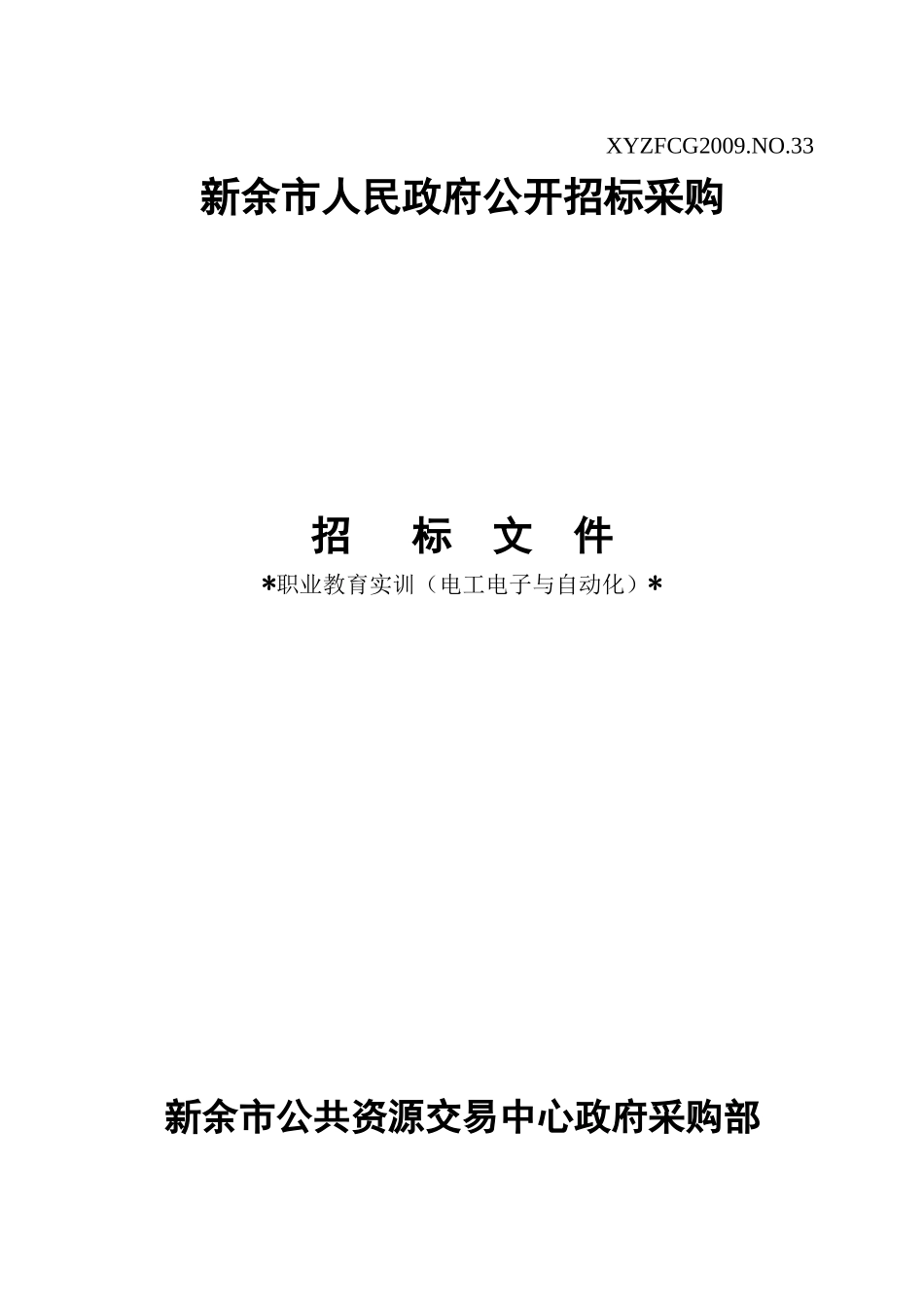 XYZFCG2009.NO.33

新余市人民政府公开招标采购

招　标　文　件

*职业教育实训（电工电子与自动化）*

新余市公共资源交易中心政府采购部